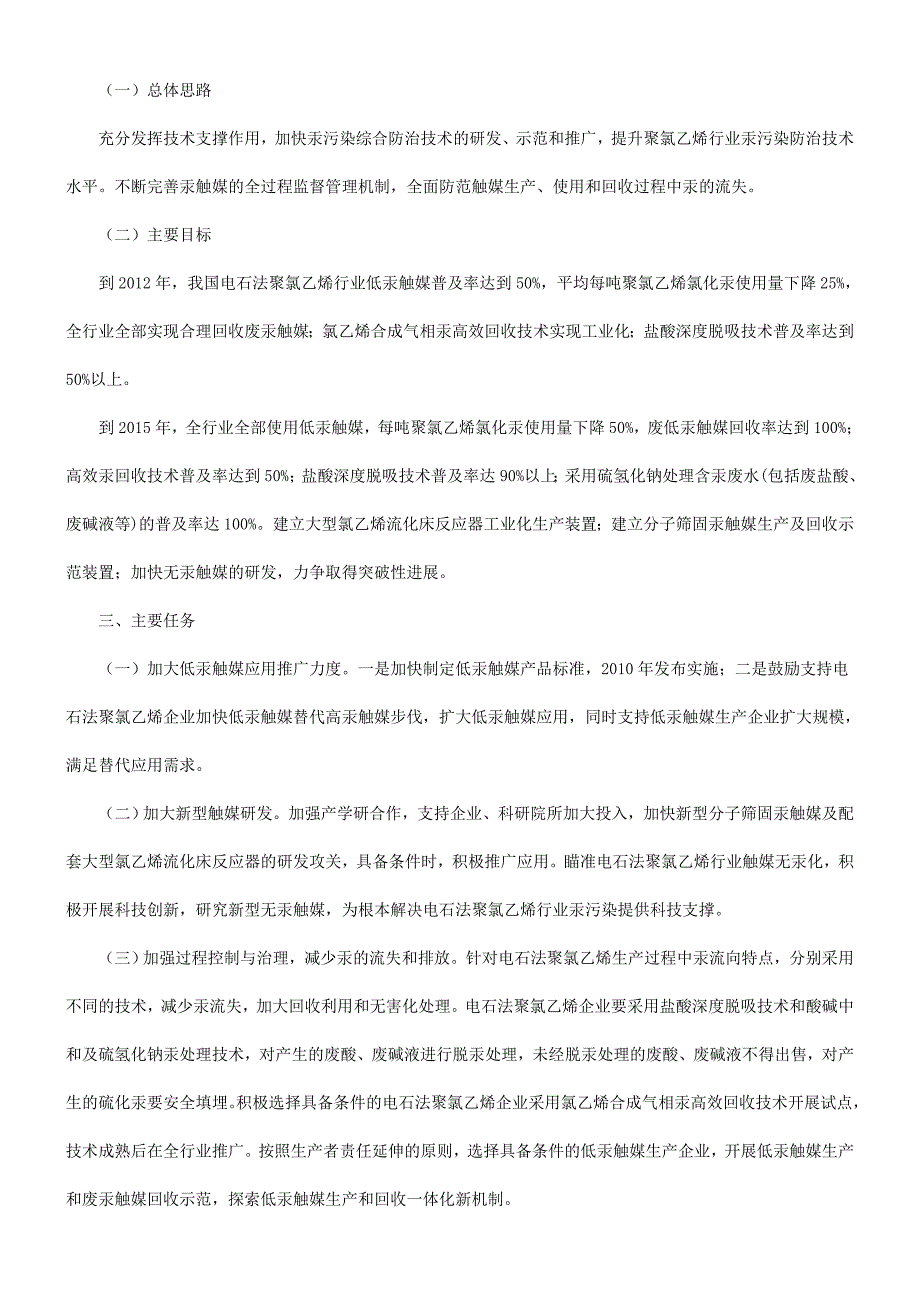 （一）总体思路

充分发挥技术支撑作用，加快汞污染综合防治技术的研发、示范和推广，提升聚氯乙烯行业汞污染防治技术水平。不断完善汞触媒的全过程监督管理机制，全面防范触媒生产、使用和回收过程中汞的流失。

（二）主要目标

到 2012 年，我国电石法聚氯乙烯行业低汞触媒普及率达到 50%，平均每吨聚氯乙烯氯化汞使用量下降 25%，全行业全部实现合理回收废汞触媒；氯乙烯合成气相汞高效回收技术实现工业化；盐酸深度脱吸技术普及率达到 50%以上。

到 2015 年，全行业全部使用低汞触媒，每吨聚氯乙烯氯化汞使用量下降 50%，废低汞触媒回收率达到 100%；高效汞回收技术普及率达到 50%；盐酸深度脱吸技术普及率达 90%以上；采用硫氢化钠处理含汞废水(包括废盐酸、废碱液等)的普及率达 100%。建立大型氯乙烯流化床反应器工业化生产装置；建立分子筛固汞触媒生产及回收示范装置；加快无汞触媒的研发，力争取得突破性进展。

三、主要任务

（一）加大低汞触媒应用推广力度。一是加快制定低汞触媒产品标准，2010 年发布实施；二是鼓励支持电石法聚氯乙烯企业加快低汞触媒替代高汞触媒步伐，扩大低汞触媒应用，同时支持低汞触媒生产企业扩大规模，满足替代应用需求。

（二）加大新型触媒研发。加强产学研合作，支持企业、科研院所加大投入，加快新型分子筛固汞触媒及配套大型氯乙烯流化床反应器的研发攻关，具备条件时，积极推广应用。瞄准电石法聚氯乙烯行业触媒无汞化，积极开展科技创新，研究新型无汞触媒，为根本解决电石法聚氯乙烯行业汞污染提供科技支撑。

（三）加强过程控制与治理，减少汞的流失和排放。针对电石法聚氯乙烯生产过程中汞流向特点，分别采用不同的技术，减少汞流失，加大回收利用和无害化处理。电石法聚氯乙烯企业要采用盐酸深度脱吸技术和酸碱中和及硫氢化钠汞处理技术，对产生的废酸、废碱液进行脱汞处理，未经脱汞处理的废酸、废碱液不得出售，对产生的硫化汞要安全填埋。积极选择具备条件的电石法聚氯乙烯企业采用氯乙烯合成气相汞高效回收技术开展试点，技术成熟后在全行业推广。按照生产者责任延伸的原则，选择具备条件的低汞触媒生产企业，开展低汞触媒生产和废汞触媒回收示范，探索低汞触媒生产和回收一体化新机制。